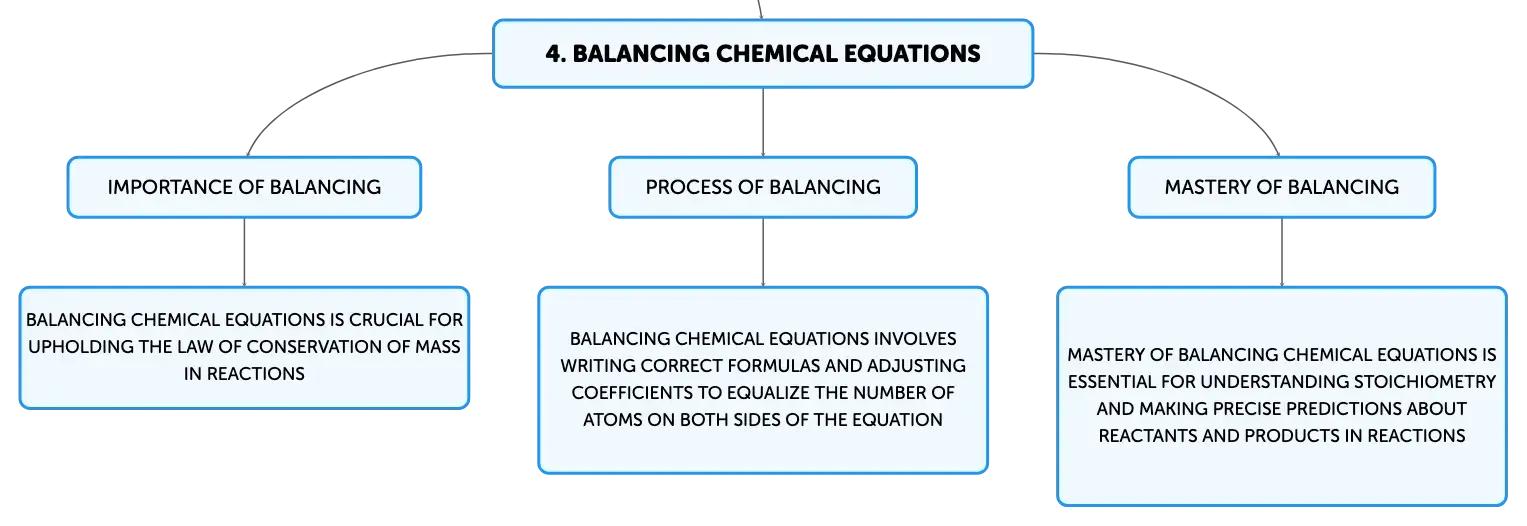 4. BALANCING CHEMICAL EQUATIONS

IMPORTANCE OF BALANCING

BALANCING CHEMICAL EQUATIONS IS CRUCIAL FOR UPHOLDING THE LAW OF CONSERVATION OF MASS IN REACTIONS

PROCESS OF BALANCING

BALANCING CHEMICAL EQUATIONS INVOLVES WRITING CORRECT FORMULAS AND ADJUSTING COEFFICIENTS TO EQUALIZE THE NUMBER OF ATOMS ON BOTH SIDES OF THE EQUATION

MASTERY OF BALANCING

MASTERY OF BALANCING CHEMICAL EQUATIONS IS ESSENTIAL FOR UNDERSTANDING STOICHIOMETRY AND MAKING PRECISE PREDICTIONS ABOUT REACTANTS AND PRODUCTS IN REACTIONS